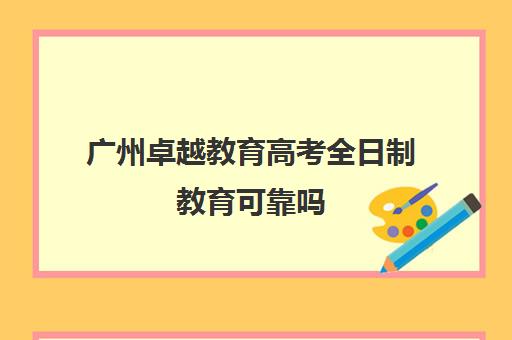 广州卓越教育高考全日制教育可靠吗